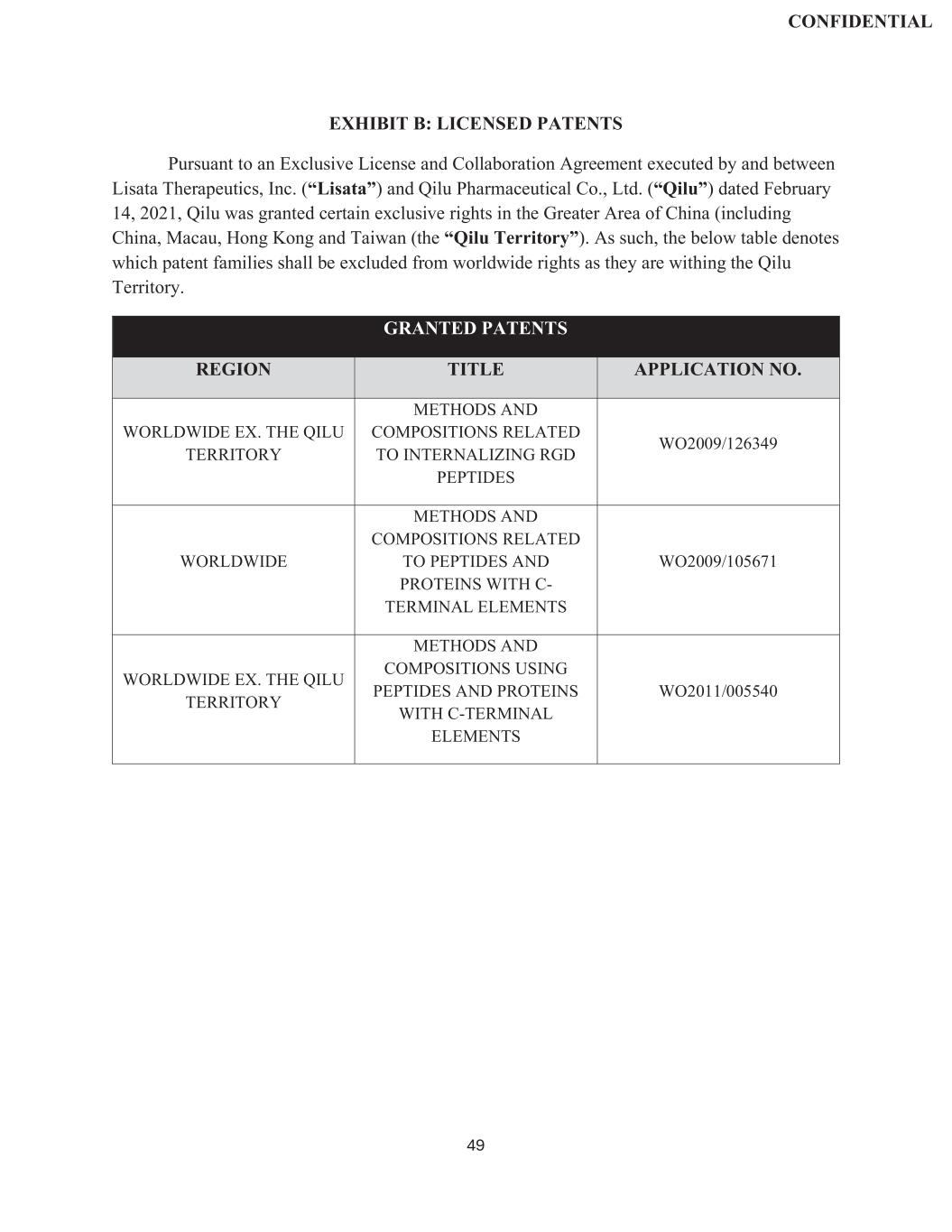 CONFIDENTIAL

EXHIBIT B: LICENSED PATENTS

Pursuant to an Exclusive License and Collaboration Agreement executed by and between Lisata Therapeutics, Inc. (“Lisata”) and Qilu Pharmaceutical Co., Ltd. (“Qilu”) dated February 14, 2021, Qilu was granted certain exclusive rights in the Greater Area of China (including China, Macau, Hong Kong and Taiwan (the “Qilu Territory”). As such, the below table denotes which patent families shall be excluded from worldwide rights as they are withing the Qilu Territory.

GRANTED PATENTS

| REGION | TITLE | APPLICATION NO. |
|---|---|---|
| WORLDWIDE EX. THE QILU TERRITORY | METHODS AND COMPOSITIONS RELATED TO INTERNALIZING RGD PEPTIDES | WO2009/126349 |
| WORLDWIDE | METHODS AND COMPOSITIONS RELATED TO PEPTIDES AND PROTEINS WITH C-TERMINAL ELEMENTS | WO2009/105671 |
| WORLDWIDE EX. THE QILU TERRITORY | METHODS AND COMPOSITIONS USING PEPTIDES AND PROTEINS WITH C-TERMINAL ELEMENTS | WO2011/005540 |

49